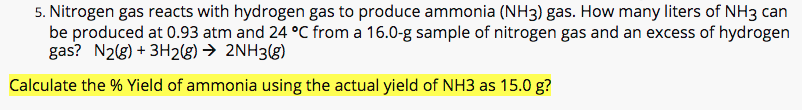 5. Nitrogen gas reacts with hydrogen gas to produce ammonia ($NH_3$) gas. How many liters of $NH_3$ can be produced at 0.93 atm and 24 °C from a 16.0-g sample of nitrogen gas and an excess of hydrogen gas? $N_2(g) + 3H_2(g) \rightarrow 2NH_3(g)$

Calculate the % Yield of ammonia using the actual yield of NH3 as 15.0 g?